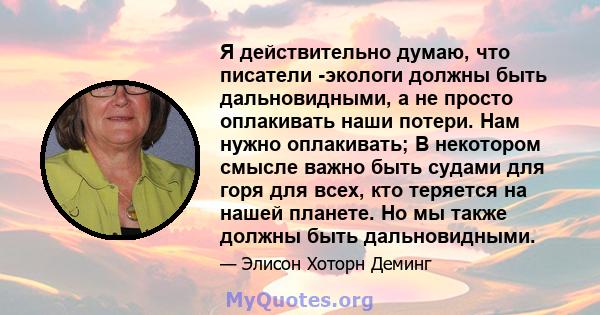 Я действительно думаю, что писатели -экологи должны быть дальновидными, а не просто оплакивать наши потери. Нам нужно оплакивать; В некотором смысле важно быть судами для горя для всех, кто теряется на нашей планете. Но мы также должны быть дальновидными.

— Элисон Хоторн Деминг

MyQuotes.org